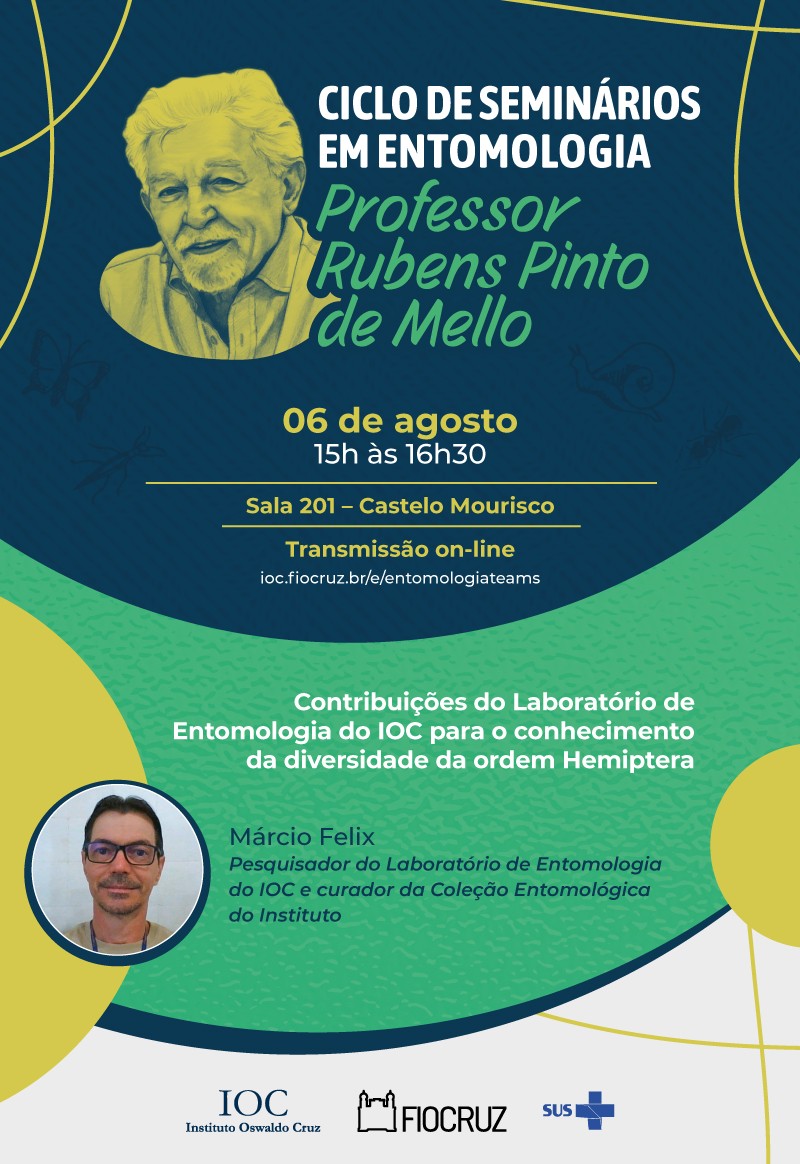 CICLO DE SEMINÁRIOS EM ENTOMOLOGIA
Professor Rubens Pinto de Mello

06 de agosto
15h às 16h30

Sala 201 – Castelo Mourisco

Transmissão on-line
ioc.fiocruz.br/e/entomologiateams

Contribuições do Laboratório de Entomologia do IOC para o conhecimento da diversidade da ordem Hemiptera

Márcio Felix
Pesquisador do Laboratório de Entomologia do IOC e curador da Coleção Entomológica do Instituto

IOC
Instituto Oswaldo Cruz

FIOCRUZ

SUS